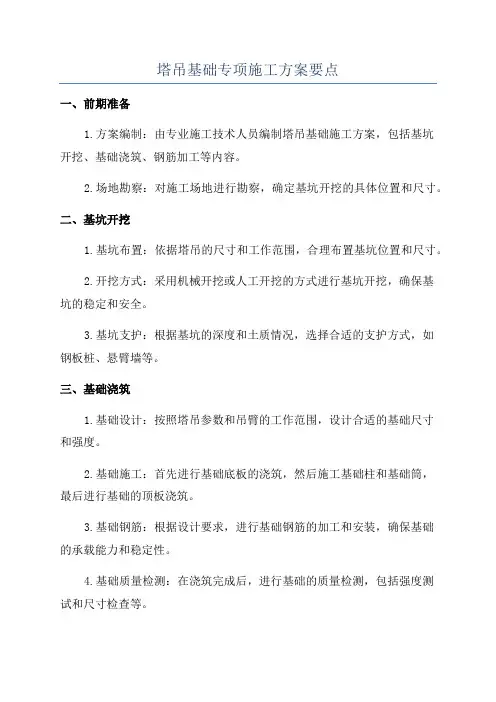 塔吊基础专项施工方案要点

一、前期准备

1.方案编制：由专业施工技术人员编制塔吊基础施工方案，包括基坑开挖、基础浇筑、钢筋加工等内容。

2.场地勘察：对施工场地进行勘察，确定基坑开挖的具体位置和尺寸。

二、基坑开挖

1.基坑布置：依据塔吊的尺寸和工作范围，合理布置基坑位置和尺寸。

2.开挖方式：采用机械开挖或人工开挖的方式进行基坑开挖，确保基坑的稳定和安全。

3.基坑支护：根据基坑的深度和土质情况，选择合适的支护方式，如钢板桩、悬臂墙等。

三、基础浇筑

1.基础设计：按照塔吊参数和吊臂的工作范围，设计合适的基础尺寸和强度。

2.基础施工：首先进行基础底板的浇筑，然后施工基础柱和基础筒，最后进行基础的顶板浇筑。

3.基础钢筋：根据设计要求，进行基础钢筋的加工和安装，确保基础的承载能力和稳定性。

4.基础质量检测：在浇筑完成后，进行基础的质量检测，包括强度测试和尺寸检查等。